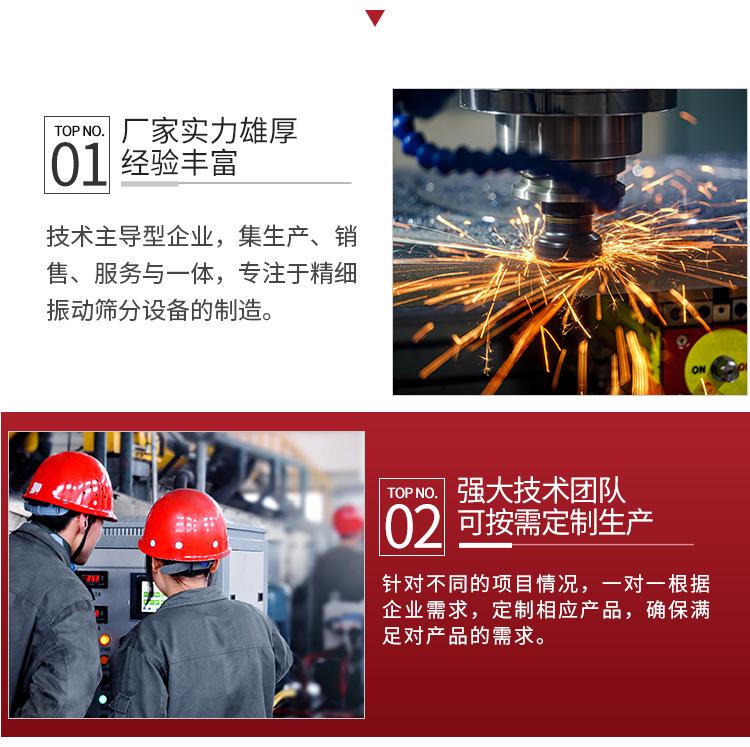 TOP NO.
01
厂家实力雄厚
经验丰富

技术主导型企业，集生产、销售、服务与一体，专注于精细振动筛分设备的制造。

ON

TOP NO.
02
强大技术团队
可按需定制生产

针对不同的项目情况，一对一根据企业需求，定制相应产品，确保满足对产品的需求。